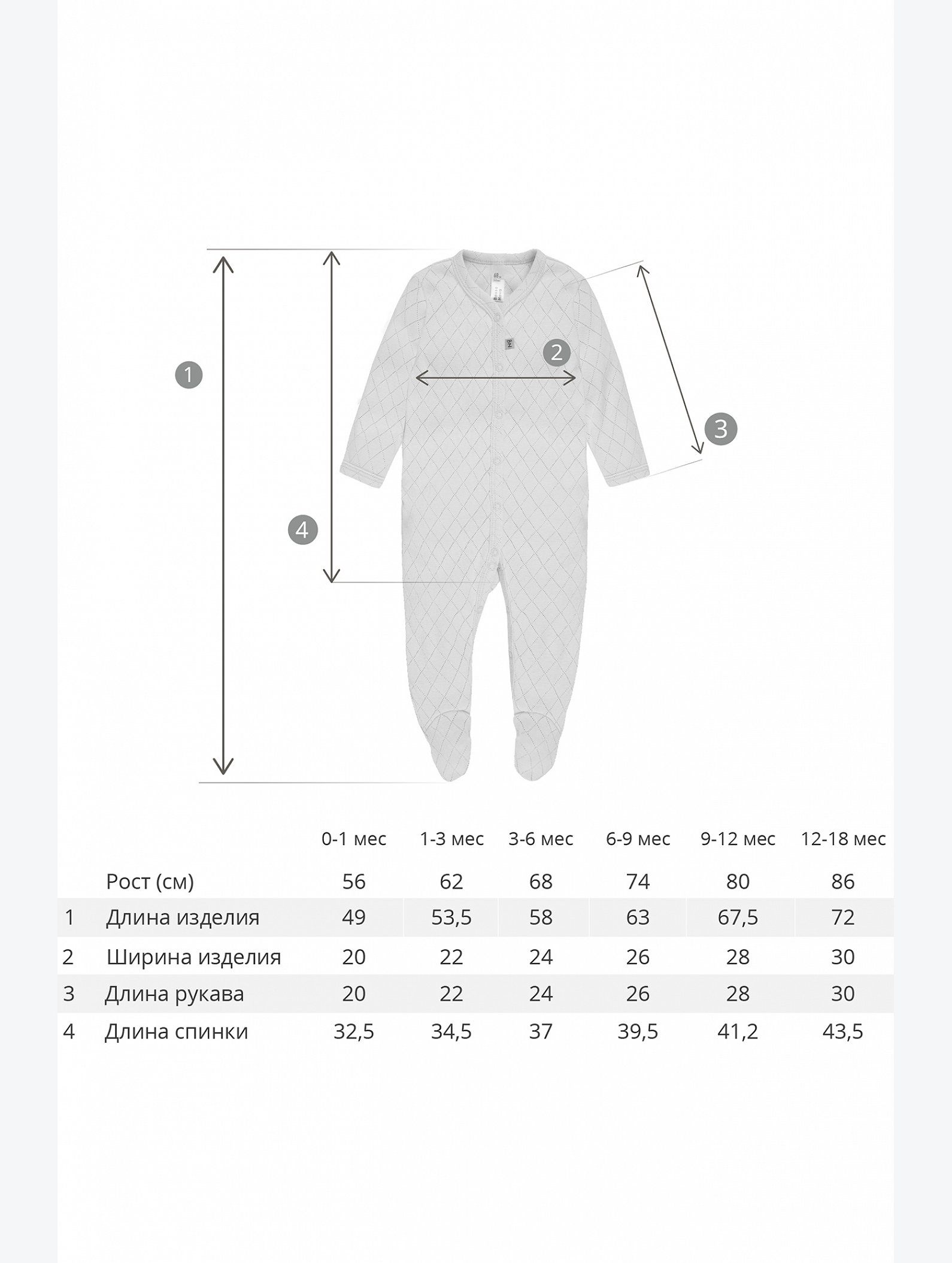 1

2

3

4

|   |   | 0-1 мес | 1-3 мес | 3-6 мес | 6-9 мес | 9-12 мес | 12-18 мес |
|---|---|---|---|---|---|---|---|
|   | Рост (см) | 56 | 62 | 68 | 74 | 80 | 86 |
| 1 | Длина изделия | 49 | 53,5 | 58 | 63 | 67,5 | 72 |
| 2 | Ширина изделия | 20 | 22 | 24 | 26 | 28 | 30 |
| 3 | Длина рукава | 20 | 22 | 24 | 26 | 28 | 30 |
| 4 | Длина спинки | 32,5 | 34,5 | 37 | 39,5 | 41,2 | 43,5 |